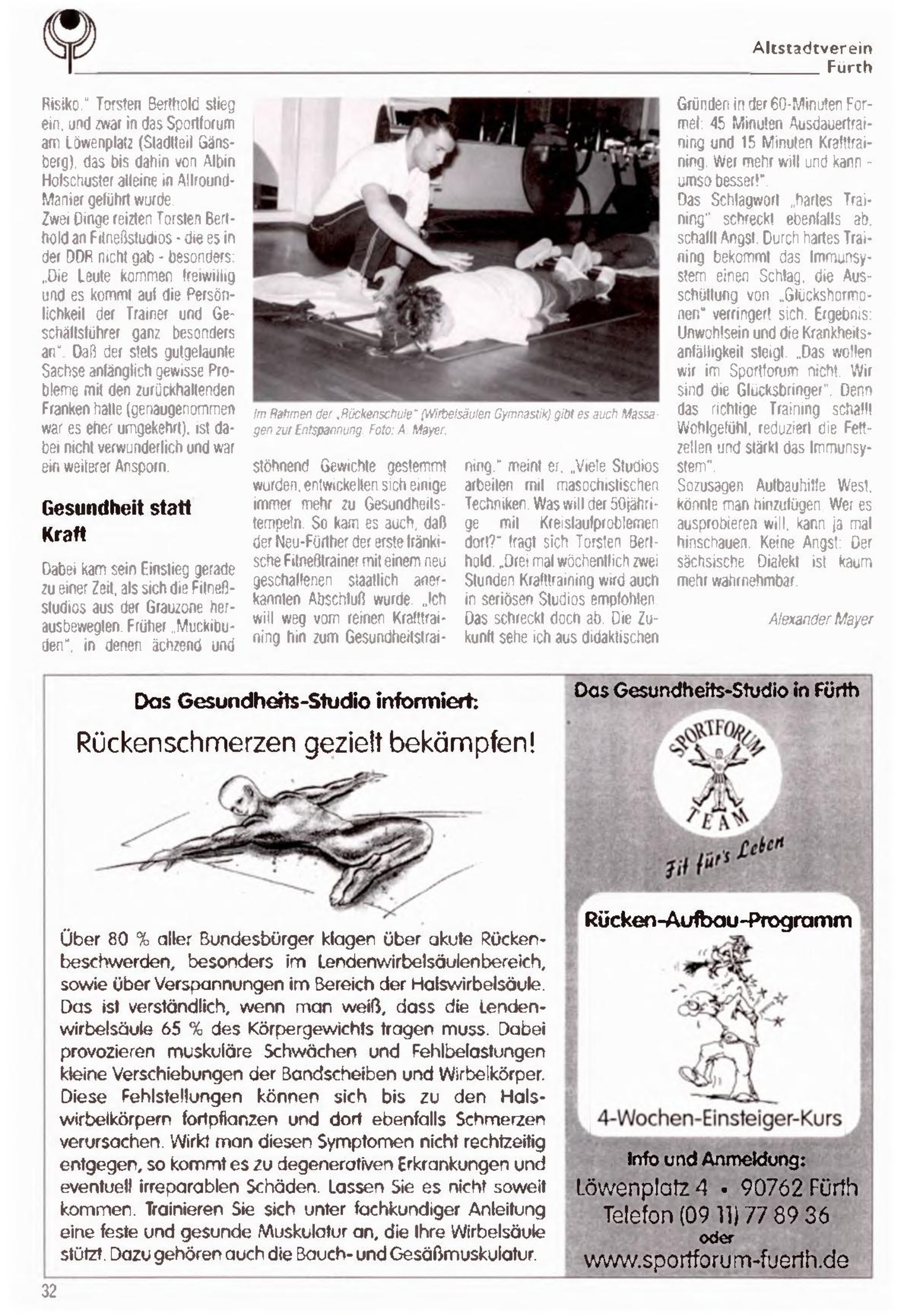 Altstadtverein Fürth

Risiko." Torsten Berthold stieg ein, und zwar in das Sportforum am Löwenplatz (Stadtteil Gänsberg), das bis dahin von Albin Holschuster alleine in Allround-Manier geführt wurde.
Zwei Dinge reizten Torsten Berthold an Fitneßstudios - die es in der DDR nicht gab - besonders: „Die Leute kommen freiwillig und es kommt auf die Persönlichkeit der Trainer und Geschäftsführer ganz besonders an". Daß der stets gutgelaunte Sachse anfänglich gewisse Probleme mit den zurückhaltenden Franken hatte (genaugenommen war es eher umgekehrt), ist dabei nicht verwunderlich und war ein weiterer Ansporn.

Gesundheit statt Kraft

Dabei kam sein Einstieg gerade zu einer Zeit, als sich die Fitneßstudios aus der Grauzone herausbewegten. Früher „Muckibuden", in denen ächzend und

Im Rahmen der „Rückenschule" (Wirbelsäulen Gymnastik) gibt es auch Massagen zur Entspannung. Foto: A. Mayer.

stöhnend Gewichte gestemmt wurden, entwickelten sich einige immer mehr zu Gesundheitstempeln. So kam es auch, daß der Neu-Fürther der erste fränkische Fitneßtrainer mit einem neu geschaffenen staatlich anerkannten Abschluß wurde. „Ich will weg vom reinen Krafttraining hin zum Gesundheitstraining," meint er. „Viele Studios arbeiten mit masochistischen Techniken. Was will der 50jährige mit Kreislaufproblemen dort?" fragt sich Torsten Berthold. „Drei mal wöchentlich zwei Stunden Krafttraining wird auch in seriösen Studios empfohlen. Das schreckt doch ab. Die Zukunft sehe ich aus didaktischen

Gründen in der 60-Minuten Formel: 45 Minuten Ausdauertraining und 15 Minuten Krafttraining. Wer mehr will und kann - umso besser!".
Das Schlagwort „hartes Training" schreckt ebenfalls ab, schafft Angst. Durch hartes Training bekommt das Immunsystem einen Schlag, die Ausschüttung von „Glückshormonen" verringert sich. Ergebnis: Unwohlsein und die Krankheitsanfälligkeit steigt. „Das wollen wir im Sportforum nicht. Wir sind die Glücksbringer". Denn das richtige Training schafft Wohlgefühl, reduziert die Fettzellen und stärkt das Immunsystem".
Sozusagen Aufbauhilfe West, könnte man hinzufügen. Wer es ausprobieren will, kann ja mal hinschauen. Keine Angst: Der sächsische Dialekt ist kaum mehr wahrnehmbar.

Alexander Mayer

Das Gesundheits-Studio informiert:
Rückenschmerzen gezielt bekämpfen!

Über 80 % aller Bundesbürger klagen über akute Rückenbeschwerden, besonders im Lendenwirbelsäulenbereich, sowie über Verspannungen im Bereich der Halswirbelsäule. Das ist verständlich, wenn man weiß, dass die Lendenwirbelsäule 65 % des Körpergewichts tragen muss. Dabei provozieren muskuläre Schwächen und Fehlbelastungen kleine Verschiebungen der Bandscheiben und Wirbelkörper. Diese Fehlstellungen können sich bis zu den Halswirbelkörpern fortpflanzen und dort ebenfalls Schmerzen verursachen. Wirkt man diesen Symptomen nicht rechtzeitig entgegen, so kommt es zu degenerativen Erkrankungen und eventuell irreparablen Schäden. Lassen Sie es nicht soweit kommen. Trainieren Sie sich unter fachkundiger Anleitung eine feste und gesunde Muskulatur an, die Ihre Wirbelsäule stützt. Dazu gehören auch die Bauch- und Gesäßmuskulatur.

Das Gesundheits-Studio in Fürth
SPORTFORUM TEAM
Fit für's Leben
Rücken-Aufbau-Programm
4-Wochen-Einsteiger-Kurs
Info und Anmeldung:
Löwenplatz 4 • 90762 Fürth
Telefon (09 11) 77 89 36
oder
www.sportforum-fuerth.de

32